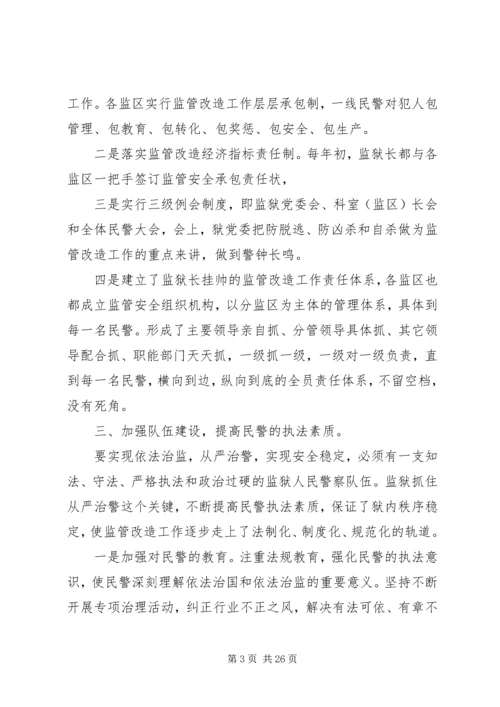 工作。各监区实行监管改造工作层层承包制，一线民警对犯人包管理、包教育、包转化、包奖惩、包安全、包生产。

二是落实监管改造经济指标责任制。每年初，监狱长都与各监区一把手签订监管安全承包责任状，

三是实行三级例会制度，即监狱党委会、科室（监区）长会和全体民警大会，会上，狱党委把防脱逃、防凶杀和自杀做为监管改造工作的重点来讲，做到警钟长鸣。

四是建立了监狱长挂帅的监管改造工作责任体系，各监区也都成立监管安全组织机构，以分监区为主体的管理体系，具体到每一名民警。形成了主要领导亲自抓、分管领导具体抓、其它领导配合抓、职能部门天天抓，一级抓一级，一级对一级负责，直到每一名民警，横向到边，纵向到底的全员责任体系，不留空档，没有死角。

三、加强队伍建设，提高民警的执法素质。

要实现依法治监，从严治警，实现安全稳定，必须有一支知法、守法、严格执法和政治过硬的监狱人民警察队伍。监狱抓住从严治警这个关键，不断提高民警执法素质，保证了狱内秩序稳定，使监管改造工作逐步走上了法制化、制度化、规范化的轨道。

一是加强对民警的教育。注重法规教育，强化民警的执法意识，使民警深刻理解依法治国和依法治监的重要意义。坚持不断开展专项治理活动，纠正行业不正之风，解决有法可依、有章不

第 3 页 共 26 页